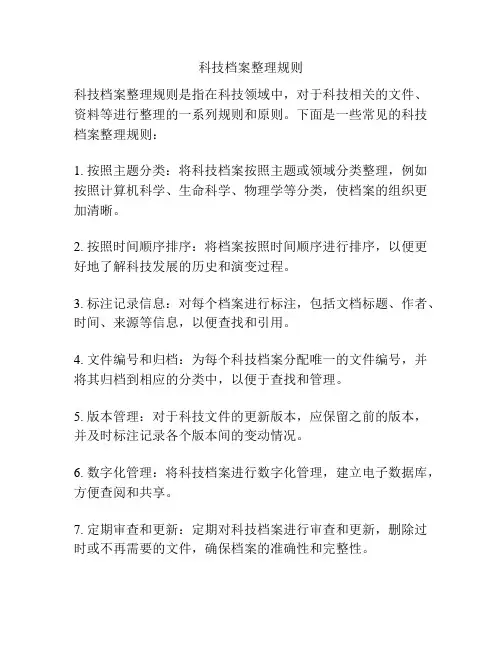 科技档案整理规则

科技档案整理规则是指在科技领域中，对于科技相关的文件、资料等进行整理的一系列规则和原则。下面是一些常见的科技档案整理规则：

1. 按照主题分类：将科技档案按照主题或领域分类整理，例如按照计算机科学、生命科学、物理学等分类，使档案的组织更加清晰。

2. 按照时间顺序排序：将档案按照时间顺序进行排序，以便更好地了解科技发展的历史和演变过程。

3. 标注记录信息：对每个档案进行标注，包括文档标题、作者、时间、来源等信息，以便查找和引用。

4. 文件编号和归档：为每个科技档案分配唯一的文件编号，并将其归档到相应的分类中，以便于查找和管理。

5. 版本管理：对于科技文件的更新版本，应保留之前的版本，并及时标注记录各个版本间的变动情况。

6. 数字化管理：将科技档案进行数字化管理，建立电子数据库，方便查阅和共享。

7. 定期审查和更新：定期对科技档案进行审查和更新，删除过时或不再需要的文件，确保档案的准确性和完整性。